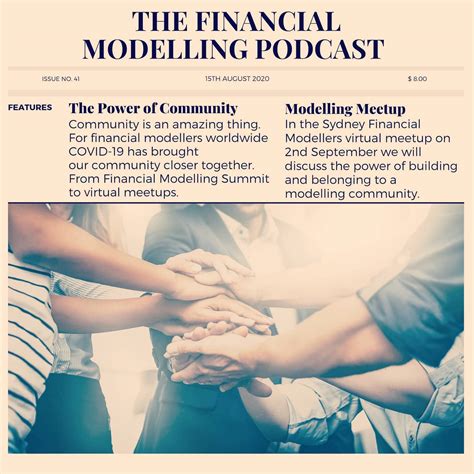 THE FINANCIAL MODELLING PODCAST

ISSUE NO. 41

15TH AUGUST 2020

$ 8.00

FEATURES

The Power of Community

Community is an amazing thing. For financial modellers worldwide COVID-19 has brought our community closer together. From Financial Modelling Summit to virtual meetups.

Modelling Meetup

In the Sydney Financial Modellers virtual meetup on 2nd September we will discuss the power of building and belonging to a modelling community.